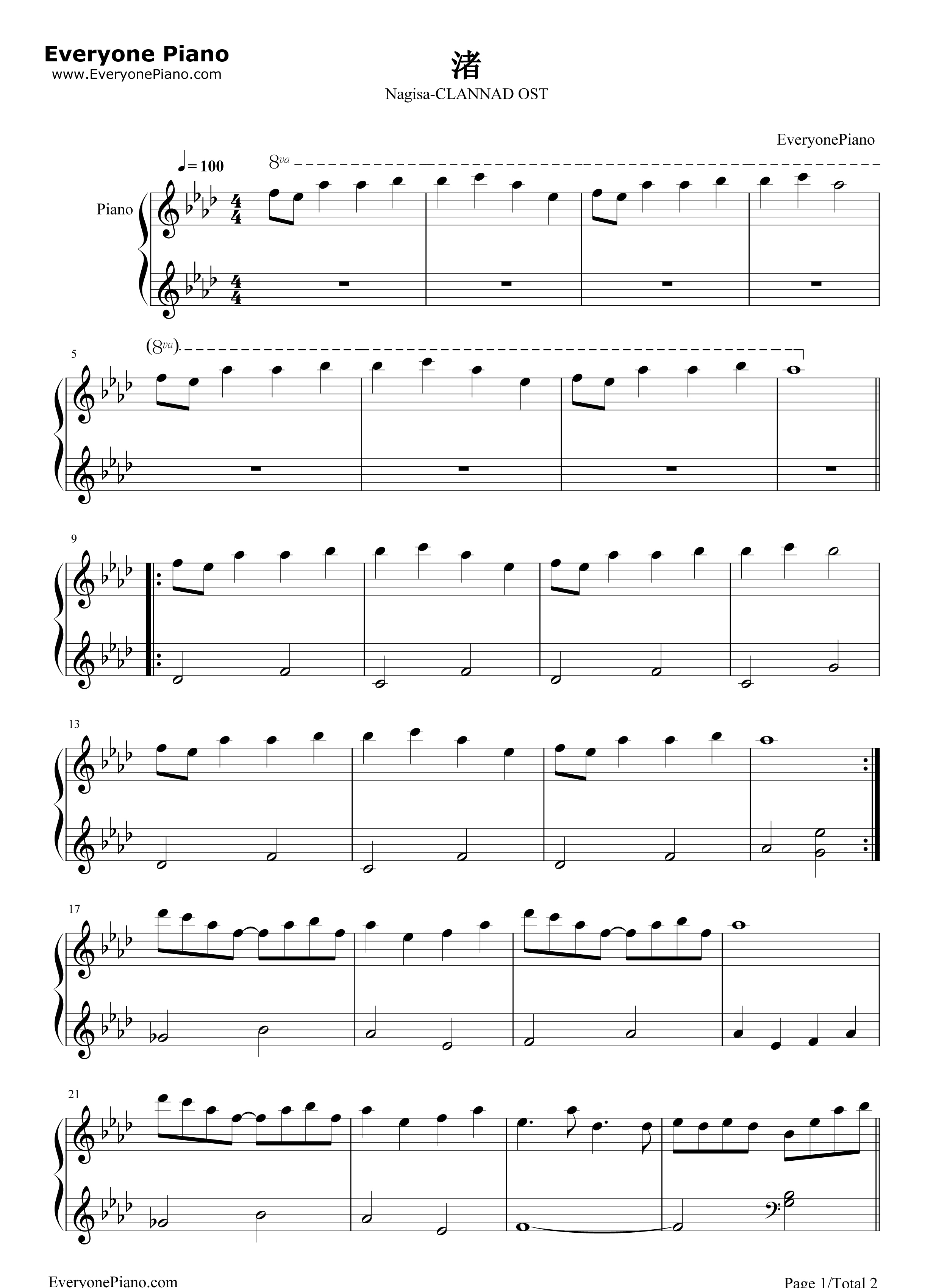 Everyone Piano
www.EveryonePiano.com

渚

Nagisa-CLANNAD OST

EveryonePiano

♩= 100

8va

Piano

5

(8va)

9

13

17

21

EveryonePiano.com

Page 1/Total 2